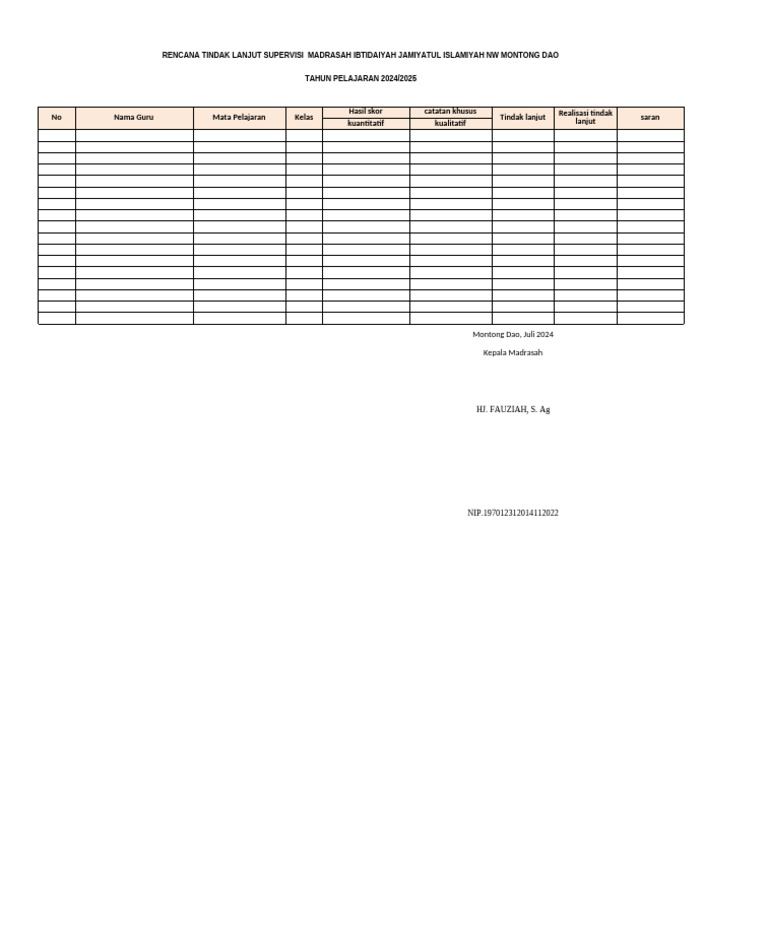 RENCANA TINDAK LANJUT SUPERVISI MADRASAH IBTIDAIYAH JAMIYATUL ISLAMIYAH NW MONTONG DAO

TAHUN PELAJARAN 2024/2025

| No | Nama Guru | Mata Pelajaran | Kelas | Hasil skor kuantitatif | catatan khusus kualitatif | Tindak lanjut | Realisasi tindak lanjut | saran |
|---|---|---|---|---|---|---|---|---|
| | | | | | | | | |
| | | | | | | | | |
| | | | | | | | | |
| | | | | | | | | |
| | | | | | | | | |
| | | | | | | | | |
| | | | | | | | | |
| | | | | | | | | |
| | | | | | | | | |
| | | | | | | | | |
| | | | | | | | | |
| | | | | | | | | |
| | | | | | | | | |
| | | | | | | | | |
| | | | | | | | | |
| | | | | | | | | |
| | | | | | | | | |

Montong Dao, Juli 2024

Kepala Madrasah

HJ. FAUZIAH, S. Ag

NIP.197012312014112022